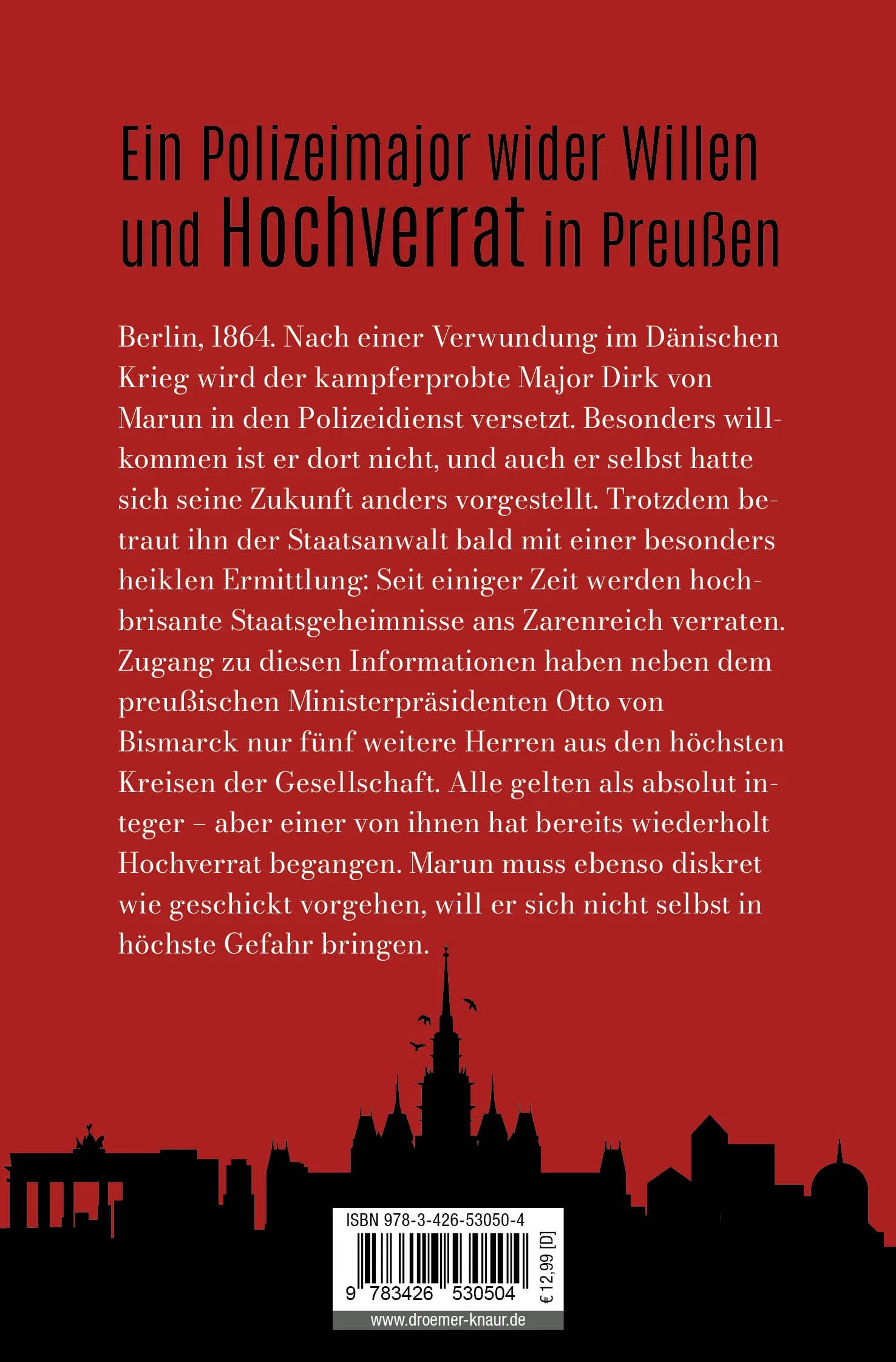 Ein Polizeimajor wider Willen und Hochverrat in Preußen

Berlin, 1864. Nach einer Verwundung im Dänischen Krieg wird der kampferprobte Major Dirk von Marun in den Polizeidienst versetzt. Besonders willkommen ist er dort nicht, und auch er selbst hatte sich seine Zukunft anders vorgestellt. Trotzdem betraut ihn der Staatsanwalt bald mit einer besonders heiklen Ermittlung: Seit einiger Zeit werden hochbrisante Staatsgeheimnisse ans Zarenreich verraten. Zugang zu diesen Informationen haben neben dem preußischen Ministerpräsidenten Otto von Bismarck nur fünf weitere Herren aus den höchsten Kreisen der Gesellschaft. Alle gelten als absolut integer – aber einer von ihnen hat bereits wiederholt Hochverrat begangen. Marun muss ebenso diskret wie geschickt vorgehen, will er sich nicht selbst in höchste Gefahr bringen.

ISBN 978-3-426-53050-4

9 783426 530504

€ 12,99 [D]

www.droemer-knaur.de